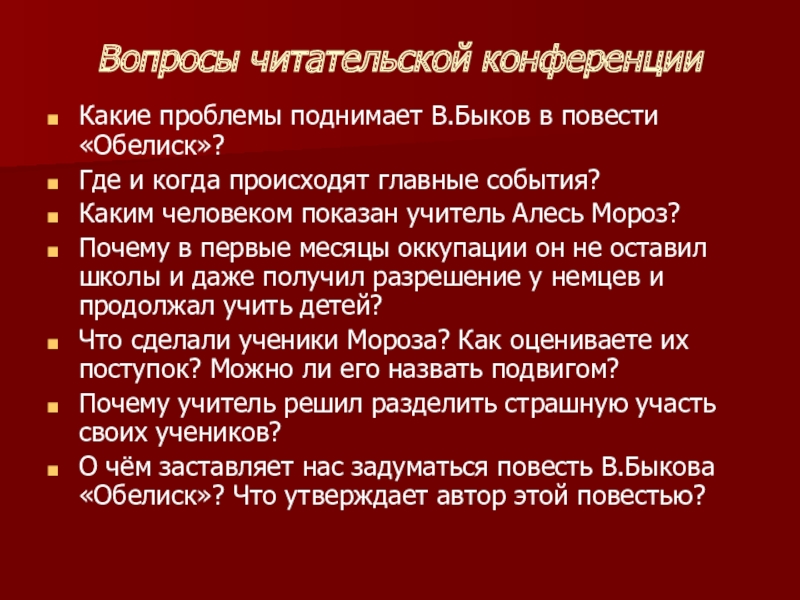 Вопросы читательской конференции

• Какие проблемы поднимает В.Быков в повести «Обелиск»?
• Где и когда происходят главные события?
• Каким человеком показан учитель Алесь Мороз?
• Почему в первые месяцы оккупации он не оставил школы и даже получил разрешение у немцев и продолжал учить детей?
• Что сделали ученики Мороза? Как оцениваете их поступок? Можно ли его назвать подвигом?
• Почему учитель решил разделить страшную участь своих учеников?
• О чём заставляет нас задуматься повесть В.Быкова «Обелиск»? Что утверждает автор этой повестью?